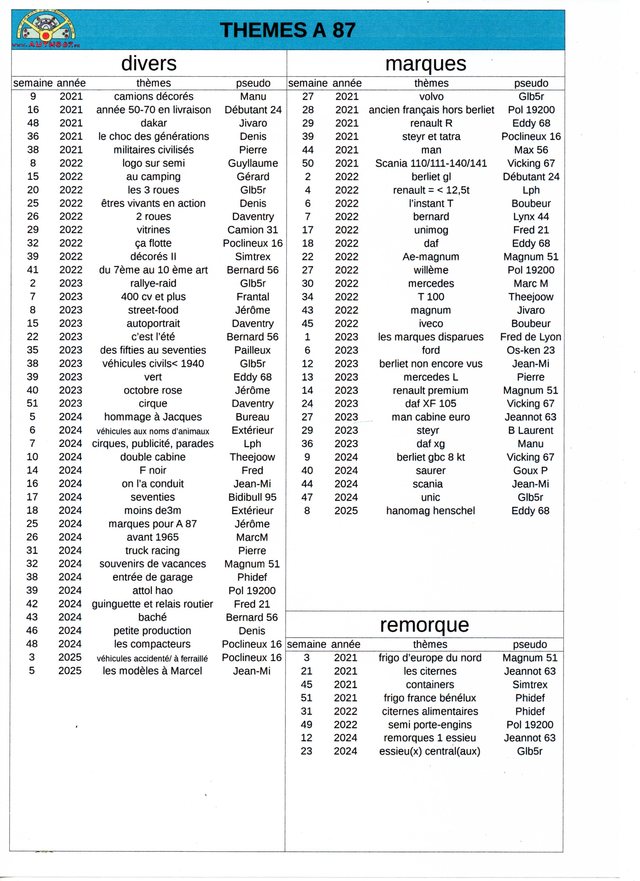 THEMES A 87

divers

| semaine | année | thèmes | pseudo |
|---|---|---|---|
| 9 | 2021 | camions décorés | Manu |
| 16 | 2021 | année 50-70 en livraison | Débutant 24 |
| 48 | 2021 | dakar | Jivaro |
| 36 | 2021 | le choc des générations | Denis |
| 38 | 2021 | militaires civilisés | Pierre |
| 8 | 2022 | logo sur semi | Guyllaume |
| 15 | 2022 | au camping | Gérard |
| 20 | 2022 | les 3 roues | Glb5r |
| 25 | 2022 | êtres vivants en action | Denis |
| 26 | 2022 | 2 roues | Daventry |
| 29 | 2022 | vitrines | Camion 31 |
| 32 | 2022 | ça flotte | Poclineux 16 |
| 39 | 2022 | décorés II | Simtrex |
| 41 | 2022 | du 7ème au 10 ème art | Bernard 56 |
| 2 | 2023 | rallye-raid | Glb5r |
| 7 | 2023 | 400 cv et plus | Frantal |
| 8 | 2023 | street-food | Jérôme |
| 15 | 2023 | autoportrait | Daventry |
| 22 | 2023 | c'est l'été | Bernard 56 |
| 35 | 2023 | des fifties au seventies | Pailleux |
| 38 | 2023 | véhicules civils< 1940 | Glb5r |
| 39 | 2023 | vert | Eddy 68 |
| 40 | 2023 | octobre rose | Jérôme |
| 51 | 2023 | cirque | Daventry |
| 5 | 2024 | hommage à Jacques | Bureau |
| 6 | 2024 | véhicules aux noms d'animaux | Extérieur |
| 7 | 2024 | cirques, publicité, parades | Lph |
| 10 | 2024 | double cabine | Theejoow |
| 14 | 2024 | F noir | Fred |
| 16 | 2024 | on l'a conduit | Jean-Mi |
| 17 | 2024 | seventies | Bidibull 95 |
| 18 | 2024 | moins de3m | Extérieur |
| 25 | 2024 | marques pour A 87 | Jérôme |
| 26 | 2024 | avant 1965 | MarcM |
| 31 | 2024 | truck racing | Pierre |
| 32 | 2024 | souvenirs de vacances | Magnum 51 |
| 38 | 2024 | entrée de garage | Phidef |
| 39 | 2024 | attol hao | Pol 19200 |
| 42 | 2024 | guinguette et relais routier | Fred 21 |
| 43 | 2024 | baché | Bernard 56 |
| 46 | 2024 | petite production | Denis |
| 48 | 2024 | les compacteurs | Poclineux 16 |
| 3 | 2025 | véhicules accidenté/ à ferraillé | Poclineux 16 |
| 5 | 2025 | les modèles à Marcel | Jean-Mi |

marques

| semaine | année | thèmes | pseudo |
|---|---|---|---|
| 27 | 2021 | volvo | Glb5r |
| 28 | 2021 | ancien français hors berliet | Pol 19200 |
| 29 | 2021 | renault R | Eddy 68 |
| 39 | 2021 | steyr et tatra | Poclineux 16 |
| 44 | 2021 | man | Max 56 |
| 50 | 2021 | Scania 110/111-140/141 | Vicking 67 |
| 2 | 2022 | berliet gl | Débutant 24 |
| 4 | 2022 | renault = < 12,5t | Lph |
| 6 | 2022 | l'instant T | Boubeur |
| 7 | 2022 | bernard | Lynx 44 |
| 17 | 2022 | unimog | Fred 21 |
| 18 | 2022 | daf | Eddy 68 |
| 22 | 2022 | Ae-magnum | Magnum 51 |
| 27 | 2022 | willème | Pol 19200 |
| 30 | 2022 | mercedes | Marc M |
| 34 | 2022 | T 100 | Theejoow |
| 43 | 2022 | magnum | Jivaro |
| 45 | 2022 | iveco | Boubeur |
| 1 | 2023 | les marques disparues | Fred de Lyon |
| 6 | 2023 | ford | Os-ken 23 |
| 12 | 2023 | berliet non encore vus | Jean-Mi |
| 13 | 2023 | mercedes L | Pierre |
| 14 | 2023 | renault premium | Magnum 51 |
| 24 | 2023 | daf XF 105 | Vicking 67 |
| 27 | 2023 | man cabine euro | Jeannot 63 |
| 29 | 2023 | steyr | B Laurent |
| 36 | 2023 | daf xg | Manu |
| 9 | 2024 | berliet gbc 8 kt | Vicking 67 |
| 40 | 2024 | saurer | Goux P |
| 44 | 2024 | scania | Jean-Mi |
| 47 | 2024 | unic | Glb5r |
| 8 | 2025 | hanomag henschel | Eddy 68 |

remorque

| semaine | année | thèmes | pseudo |
|---|---|---|---|
| 3 | 2021 | frigo d'europe du nord | Magnum 51 |
| 21 | 2021 | les citernes | Jeannot 63 |
| 45 | 2021 | containers | Simtrex |
| 51 | 2021 | frigo france bénélux | Phidef |
| 31 | 2022 | citernes alimentaires | Phidef |
| 49 | 2022 | semi porte-engins | Pol 19200 |
| 12 | 2024 | remorques 1 essieu | Jeannot 63 |
| 23 | 2024 | essieu(x) central(aux) | Glb5r |